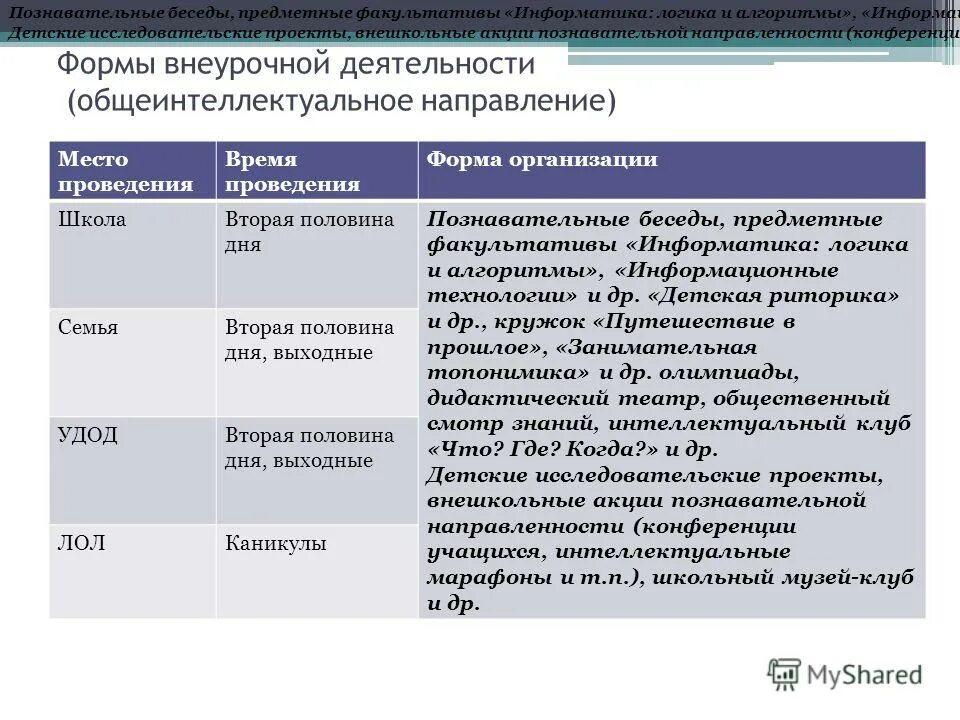 Познавательные беседы, предметные факультативы «Информатика: логика и алгоритмы», «Информа
Детские исследовательские проекты, внешкольные акции познавательной направленности (конференци

Формы внеурочной деятельности (общеинтеллектуальное направление)

| Место проведения | Время проведения | Форма организации |
|---|---|---|
| Школа | Вторая половина дня | Познавательные беседы, предметные факультативы «Информатика: логика и алгоритмы», «Информационные технологии» и др. «Детская риторика» и др., кружок «Путешествие в прошлое», «Занимательная топонимика» и др. олимпиады, дидактический театр, общественный смотр знаний, интеллектуальный клуб «Что? Где? Когда?» и др. Детские исследовательские проекты, внешкольные акции познавательной направленности (конференции учащихся, интеллектуальные марафоны и т.п.), школьный музей-клуб и др. |
| Семья | Вторая половина дня, выходные | |
| УДОД | Вторая половина дня, выходные | |
| ЛОЛ | Каникулы | |

MyShared